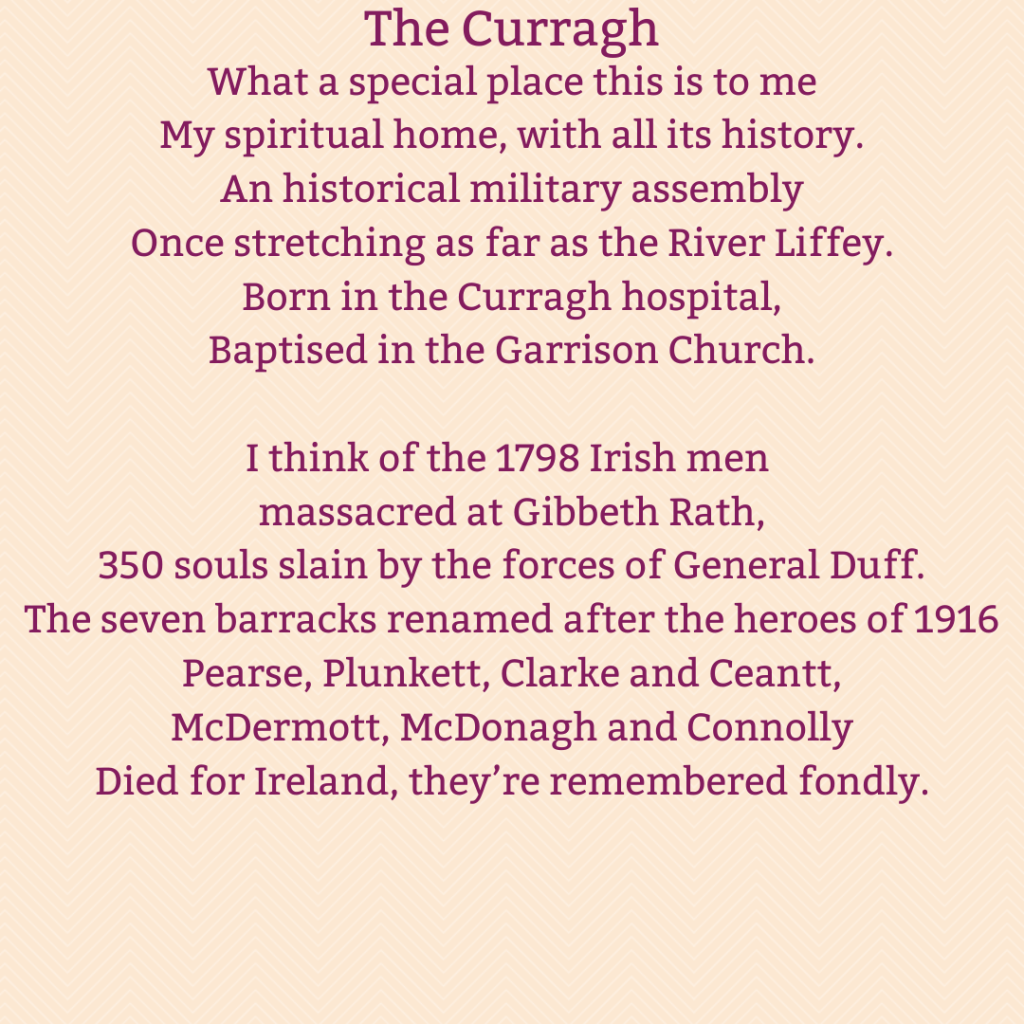 The Curragh
What a special place this is to me
My spiritual home, with all its history.
An historical military assembly
Once stretching as far as the River Liffey.
Born in the Curragh hospital,
Baptised in the Garrison Church.

I think of the 1798 Irish men
massacred at Gibbeth Rath,
350 souls slain by the forces of General Duff.
The seven barracks renamed after the heroes of 1916
Pearse, Plunkett, Clarke and Ceantt,
McDermott, McDonagh and Connolly
Died for Ireland, they're remembered fondly.